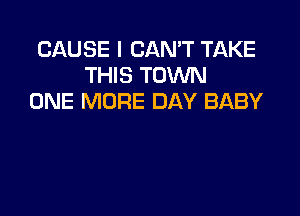 CAUSE I CAN'T TAKE
THIS TOWN
ONE MORE DAY BABY